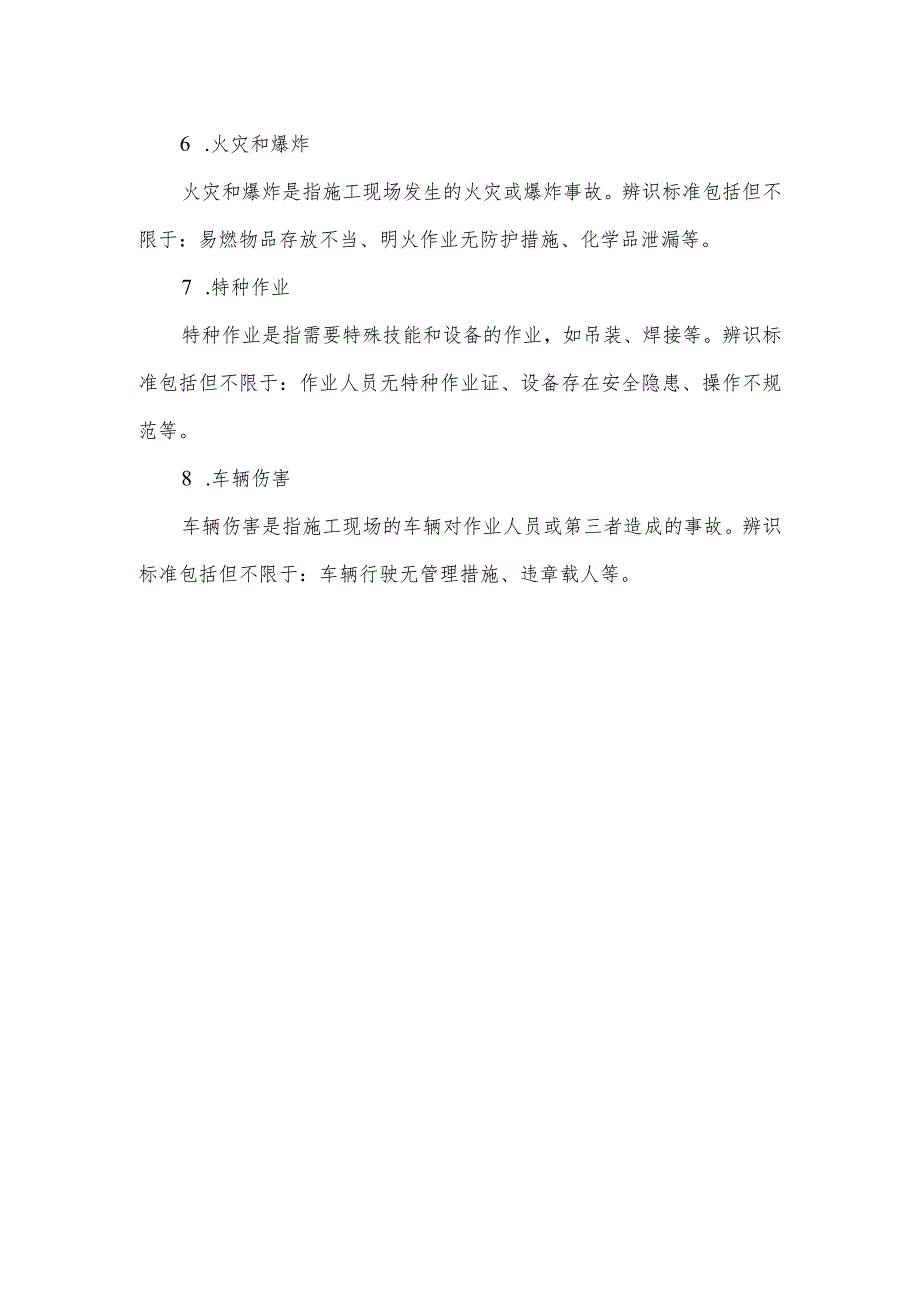 6 .火灾和爆炸

火灾和爆炸是指施工现场发生的火灾或爆炸事故。辨识标准包括但不限于：易燃物品存放不当、明火作业无防护措施、化学品泄漏等。

7 .特种作业

特种作业是指需要特殊技能和设备的作业，如吊装、焊接等。辨识标准包括但不限于：作业人员无特种作业证、设备存在安全隐患、操作不规范等。

8 .车辆伤害

车辆伤害是指施工现场的车辆对作业人员或第三者造成的事故。辨识标准包括但不限于：车辆行驶无管理措施、违章载人等。